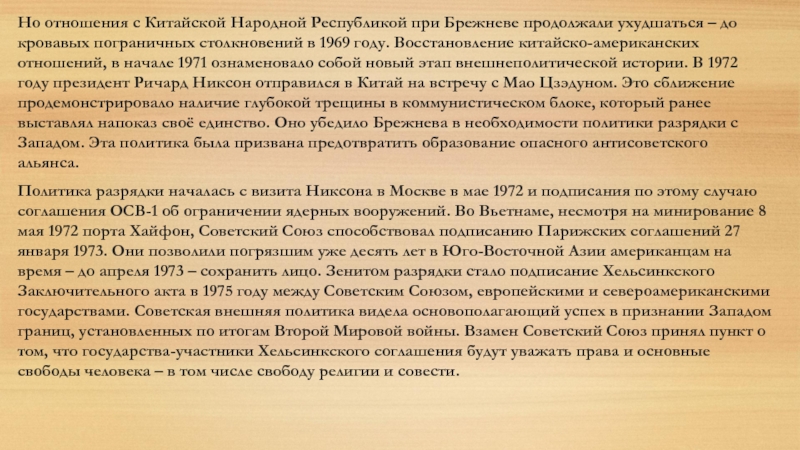 Но отношения с Китайской Народной Республикой при Брежневе продолжали ухудшаться – до кровавых пограничных столкновений в 1969 году. Восстановление китайско-американских отношений, в начале 1971 ознаменовало собой новый этап внешнеполитической истории. В 1972 году президент Ричард Никсон отправился в Китай на встречу с Мао Цзэдуном. Это сближение продемонстрировало наличие глубокой трещины в коммунистическом блоке, который ранее выставлял напоказ своё единство. Оно убедило Брежнева в необходимости политики разрядки с Западом. Эта политика была призвана предотвратить образование опасного антисоветского альянса.

Политика разрядки началась с визита Никсона в Москве в мае 1972 и подписания по этому случаю соглашения ОСВ-1 об ограничении ядерных вооружений. Во Вьетнаме, несмотря на минирование 8 мая 1972 порта Хайфон, Советский Союз способствовал подписанию Парижских соглашений 27 января 1973. Они позволили погрязшим уже десять лет в Юго-Восточной Азии американцам на время – до апреля 1973 – сохранить лицо. Зенитом разрядки стало подписание Хельсинкского Заключительного акта в 1975 году между Советским Союзом, европейскими и североамериканскими государствами. Советская внешняя политика видела основополагающий успех в признании Западом границ, установленных по итогам Второй Мировой войны. Взамен Советский Союз принял пункт о том, что государства-участники Хельсинкского соглашения будут уважать права и основные свободы человека – в том числе свободу религии и совести.